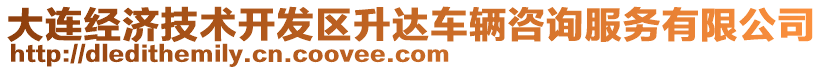 大连经济技术开发区升达车辆咨询服务有限公司
http://dledithemily.cn.coovee.com